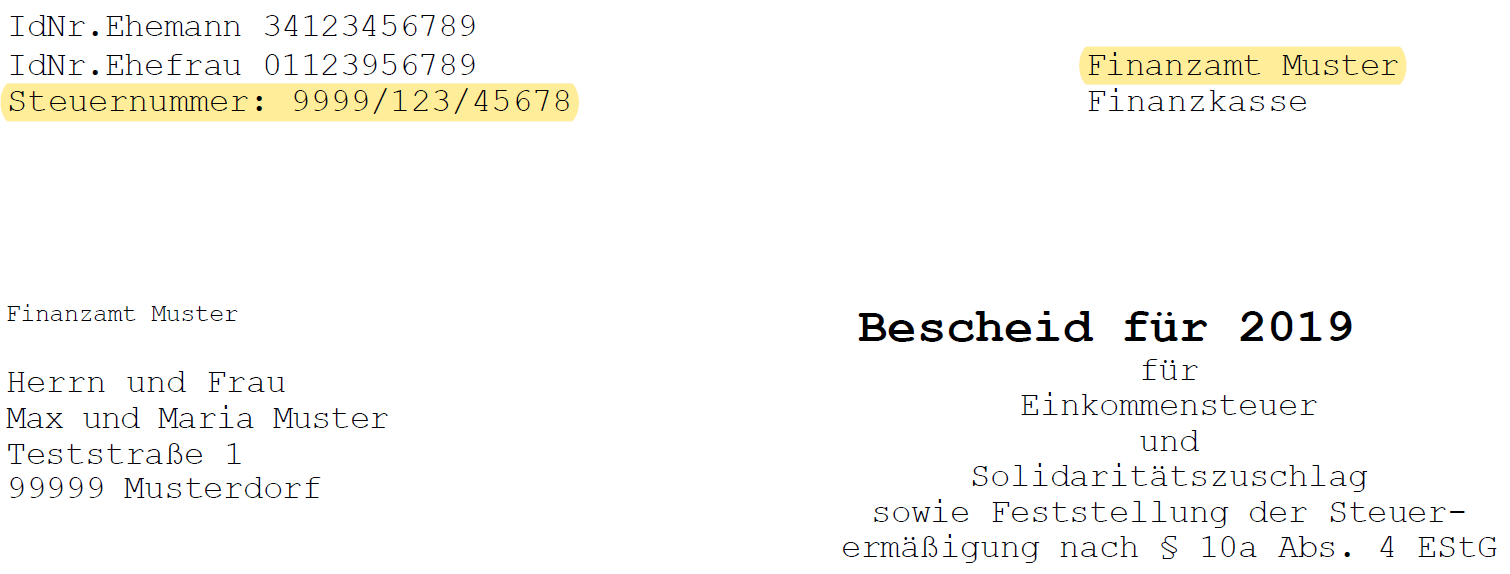 IdNr.Ehemann 34123456789
IdNr.Ehefrau 01123956789
Steuernummer: 9999/123/45678

Finanzamt Muster
Finanzkasse

Finanzamt Muster

Herrn und Frau
Max und Maria Muster
Teststraße 1
99999 Musterdorf

Bescheid für 2019
für
Einkommensteuer
und
Solidaritätszuschlag
sowie Feststellung der Steuerermäßigung nach § 10a Abs. 4 EStG